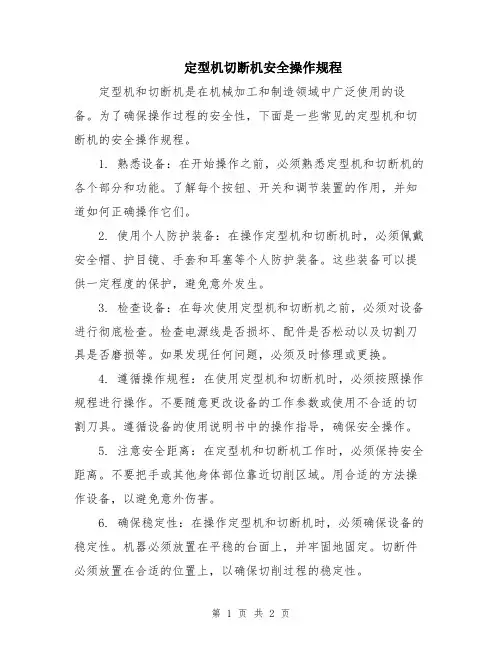 定型机切断机安全操作规程

定型机和切断机是在机械加工和制造领域中广泛使用的设备。为了确保操作过程的安全性，下面是一些常见的定型机和切断机的安全操作规程。

1. 熟悉设备：在开始操作之前，必须熟悉定型机和切断机的各个部分和功能。了解每个按钮、开关和调节装置的作用，并知道如何正确操作它们。

2. 使用个人防护装备：在操作定型机和切断机时，必须佩戴安全帽、护目镜、手套和耳塞等个人防护装备。这些装备可以提供一定程度的保护，避免意外发生。

3. 检查设备：在每次使用定型机和切断机之前，必须对设备进行彻底检查。检查电源线是否损坏、配件是否松动以及切割刀具是否磨损等。如果发现任何问题，必须及时修理或更换。

4. 遵循操作规程：在使用定型机和切断机时，必须按照操作规程进行操作。不要随意更改设备的工作参数或使用不合适的切割刀具。遵循设备的使用说明书中的操作指导，确保安全操作。

5. 注意安全距离：在定型机和切断机工作时，必须保持安全距离。不要把手或其他身体部位靠近切削区域。用合适的方法操作设备，以避免意外伤害。

6. 确保稳定性：在操作定型机和切断机时，必须确保设备的稳定性。机器必须放置在平稳的台面上，并牢固地固定。切断件必须放置在合适的位置上，以确保切削过程的稳定性。

第 1 页 共 2 页